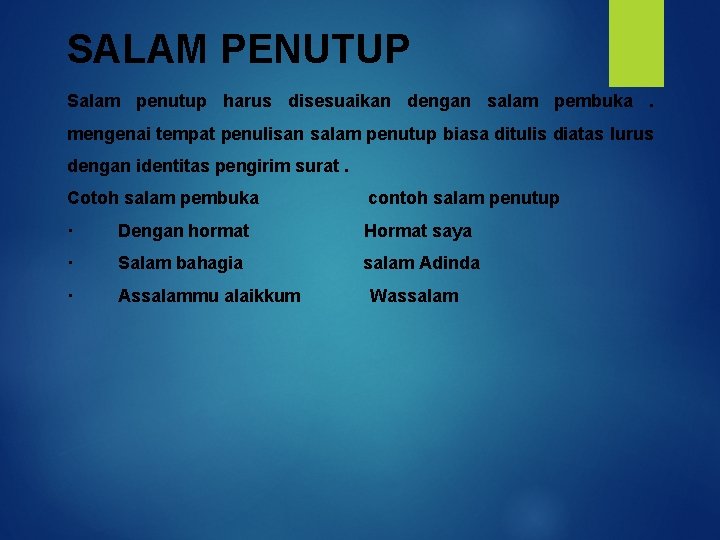 SALAM PENUTUP

Salam penutup harus disesuaikan dengan salam pembuka . mengenai tempat penulisan salam penutup biasa ditulis diatas lurus dengan identitas pengirim surat .

Cotoh salam pembuka contoh salam penutup

· Dengan hormat Hormat saya

· Salam bahagia salam Adinda

· Assalammu alaikkum Wassalam